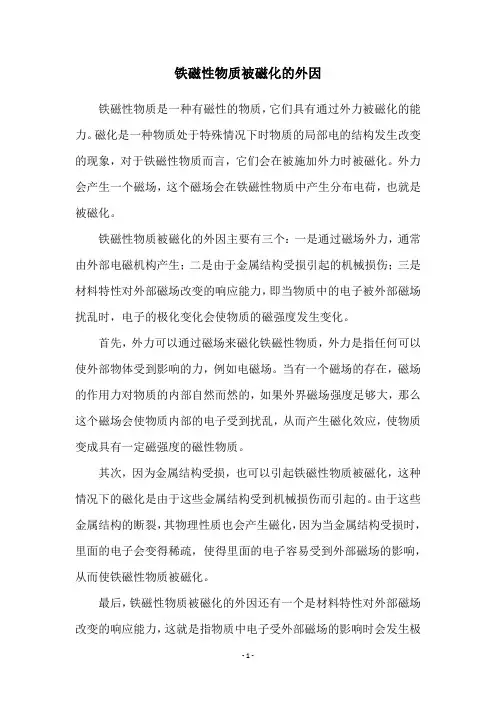 铁磁性物质被磁化的外因

铁磁性物质是一种有磁性的物质，它们具有通过外力被磁化的能力。磁化是一种物质处于特殊情况下时物质的局部电的结构发生改变的现象，对于铁磁性物质而言，它们会在被施加外力时被磁化。外力会产生一个磁场，这个磁场会在铁磁性物质中产生分布电荷，也就是被磁化。

铁磁性物质被磁化的外因主要有三个：一是通过磁场外力，通常由外部电磁机构产生；二是由于金属结构受损引起的机械损伤；三是材料特性对外部磁场改变的响应能力，即当物质中的电子被外部磁场扰乱时，电子的极化变化会使物质的磁强度发生变化。

首先，外力可以通过磁场来磁化铁磁性物质，外力是指任何可以使外部物体受到影响的力，例如电磁场。当有一个磁场的存在，磁场的作用力对物质的内部自然而然的，如果外界磁场强度足够大，那么这个磁场会使物质内部的电子受到扰乱，从而产生磁化效应，使物质变成具有一定磁强度的磁性物质。

其次，因为金属结构受损，也可以引起铁磁性物质被磁化，这种情况下的磁化是由于这些金属结构受到机械损伤而引起的。由于这些金属结构的断裂，其物理性质也会产生磁化，因为当金属结构受损时，里面的电子会变得稀疏，使得里面的电子容易受到外部磁场的影响，从而使铁磁性物质被磁化。

最后，铁磁性物质被磁化的外因还有一个是材料特性对外部磁场改变的响应能力，这就是指物质中电子受外部磁场的影响时会发生极

- 1 -